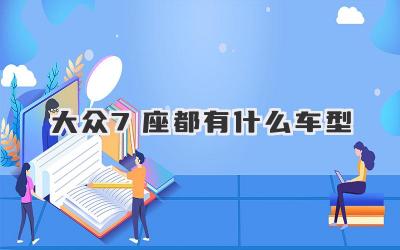 大众7 座都有什么车型